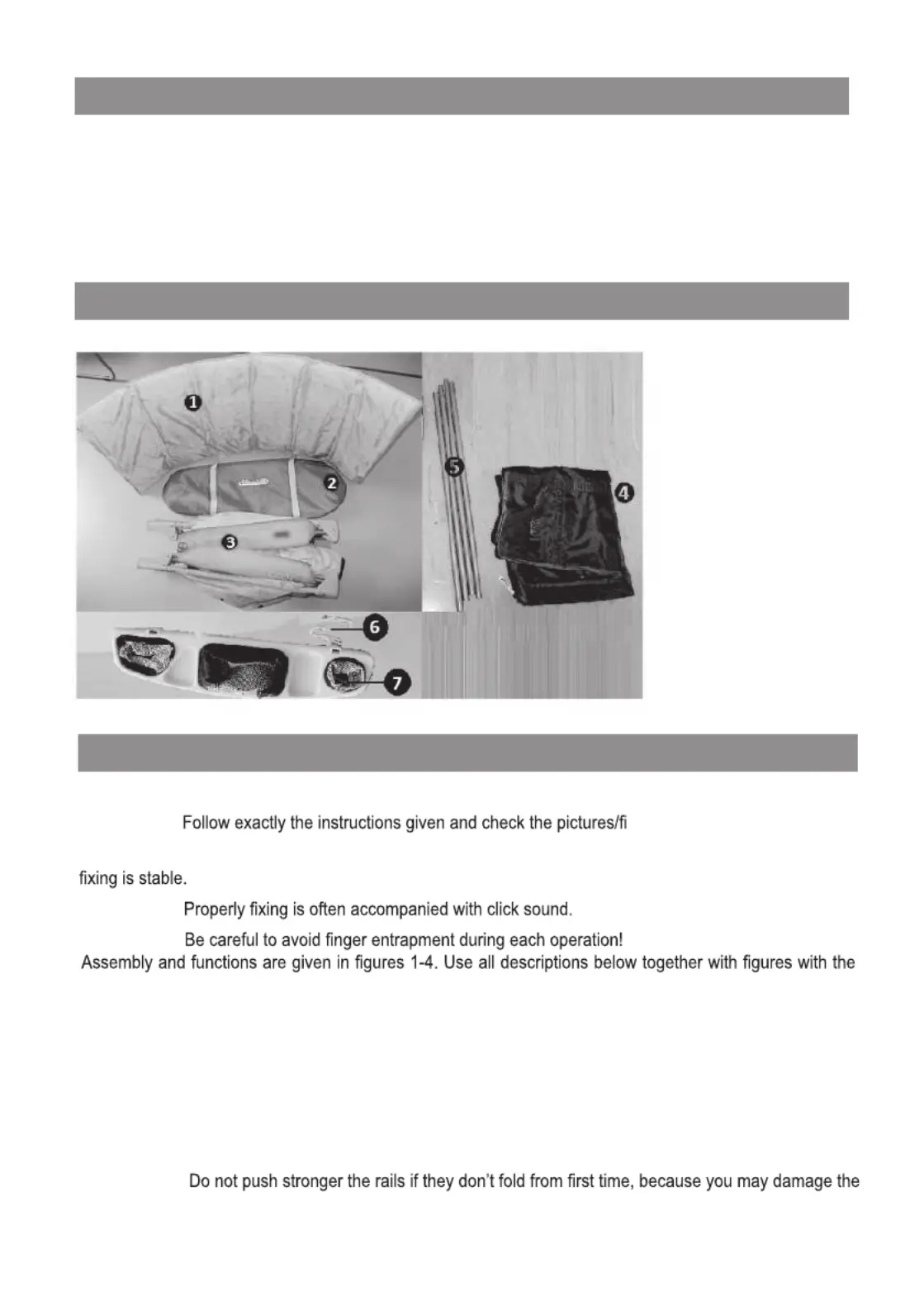 1

2

3

4

5

6

7

Follow exactly the instructions given and check the pictures/fi

fixing is stable.

Properly fixing is often accompanied with click sound.

Be careful to avoid finger entrapment during each operation!

Assembly and functions are given in figures 1-4. Use all descriptions below together with figures with the

Do not push stronger the rails if they don't fold from first time, because you may damage the